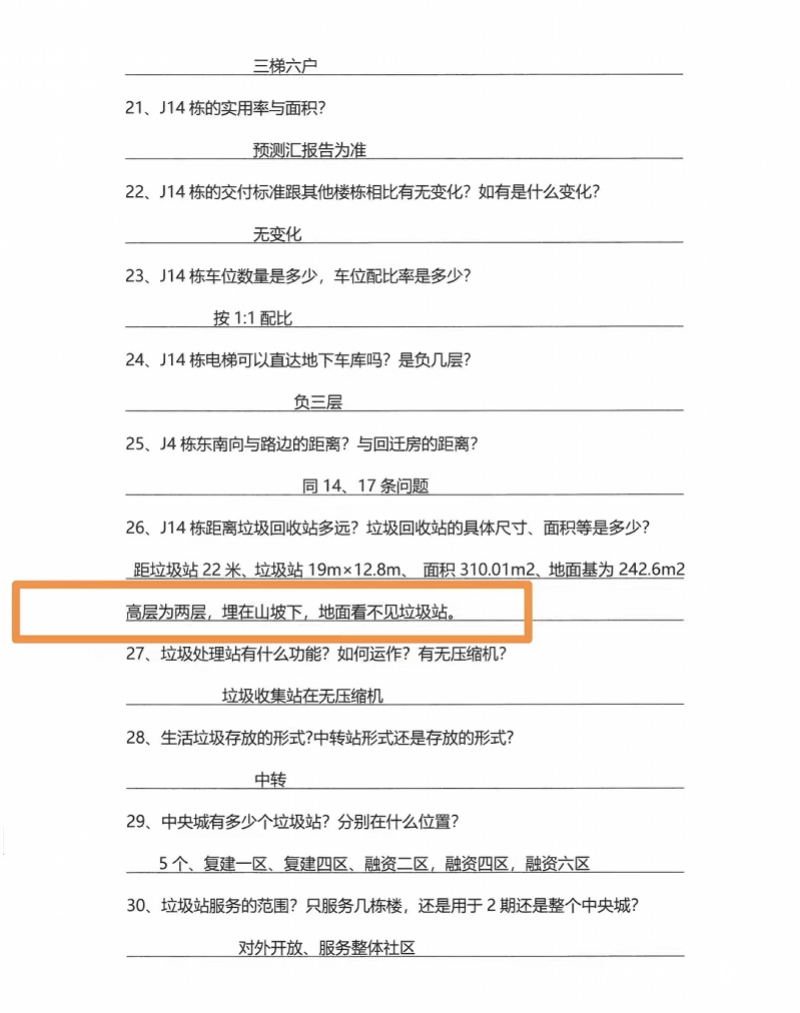 三梯六户

21、J14 栋的实用率与面积？

预测汇报告为准

22、J14 栋的交付标准跟其他楼栋相比有无变化？如有是什么变化？

无变化

23、J14 栋车位数量是多少，车位配比率是多少？

按 1:1 配比

24、J14 栋电梯可以直达地下车库吗？是负几层？

负三层

25、J4 栋东南向与路边的距离？与回迁房的距离？

同 14、17 条问题

26、J14 栋距离垃圾回收站多远？垃圾回收站的具体尺寸、面积等是多少？

距垃圾站 22 米、垃圾站 19m×12.8m、 面积 310.01m2、地面基为 242.6m2 高层为两层，埋在山坡下，地面看不见垃圾站。

27、垃圾处理站有什么功能？如何运作？有无压缩机？

垃圾收集站在无压缩机

28、生活垃圾存放的形式?中转站形式还是存放的形式？

中转

29、中央城有多少个垃圾站？分别在什么位置？

5 个、复建一区、复建四区、融资二区，融资四区，融资六区

30、垃圾站服务的范围？只服务几栋楼，还是用于 2 期还是整个中央城？

对外开放、服务整体社区